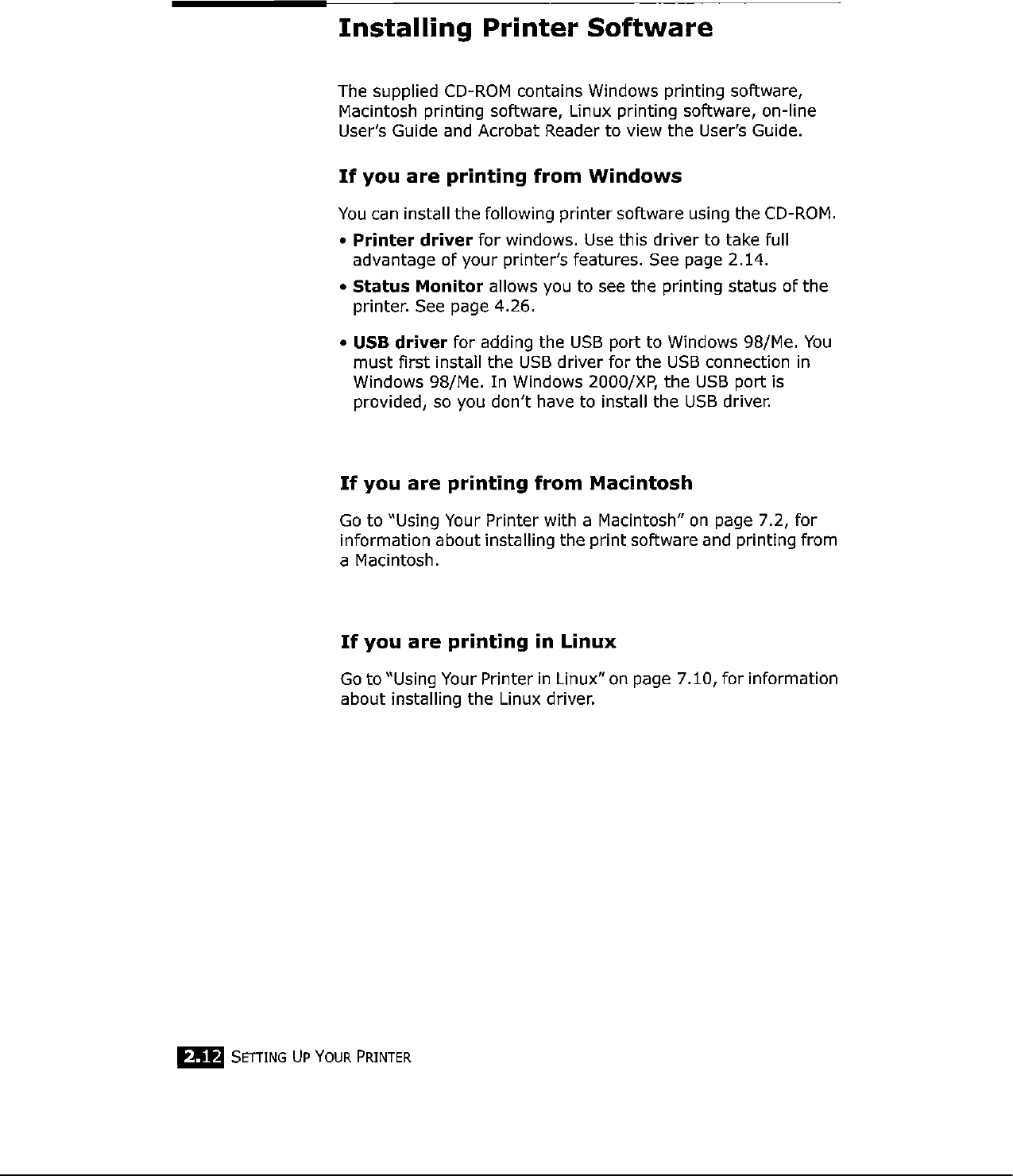 Installing Printer Software

The supplied CD-ROM contains Windows printing software, Macintosh printing software, Linux printing software, on-line User's Guide and Acrobat Reader to view the User's Guide.

If you are printing from Windows

You can install the following printer software using the CD-ROM.

• Printer driver for windows. Use this driver to take full advantage of your printer's features. See page 2.14.

• Status Monitor allows you to see the printing status of the printer. See page 4.26.

• USB driver for adding the USB port to Windows 98/Me. You must first install the USB driver for the USB connection in Windows 98/Me. In Windows 2000/XP, the USB port is provided, so you don't have to install the USB driver.

If you are printing from Macintosh

Go to "Using Your Printer with a Macintosh" on page 7.2, for information about installing the print software and printing from a Macintosh.

If you are printing in Linux

Go to "Using Your Printer in Linux" on page 7.10, for information about installing the Linux driver.

2.12 SETTING UP YOUR PRINTER